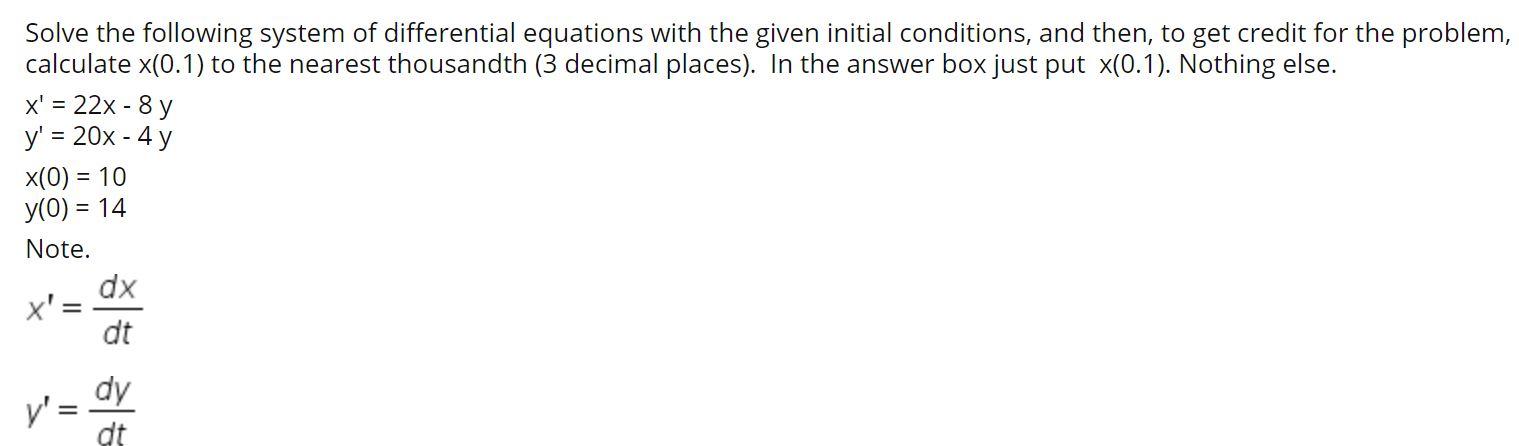 Solve the following system of differential equations with the given initial conditions, and then, to get credit for the problem, calculate x(0.1) to the nearest thousandth (3 decimal places). In the answer box just put x(0.1). Nothing else.

x' = 22x - 8 y
y' = 20x - 4 y

x(0) = 10
y(0) = 14

Note.

$x' = \frac{dx}{dt}$

$y' = \frac{dy}{dt}$